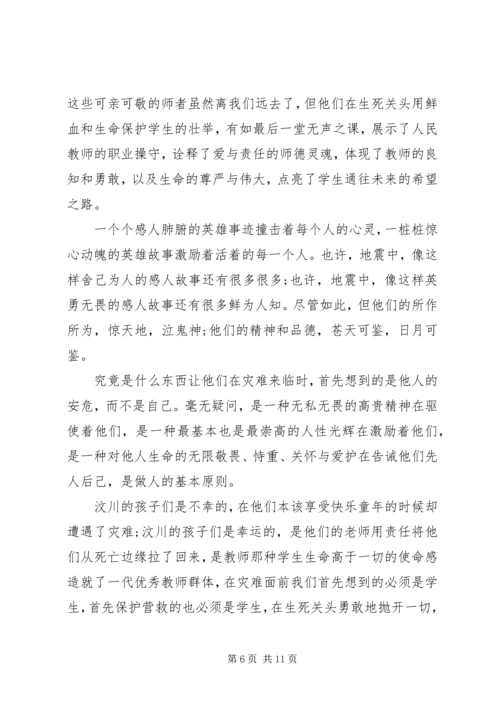 这些可亲可敬的师者虽然离我们远去了，但他们在生死关头用鲜血和生命保护学生的壮举，有如最后一堂无声之课，展示了人民教师的职业操守，诠释了爱与责任的师德灵魂，体现了教师的良知和勇敢，以及生命的尊严与伟大，点亮了学生通往未来的希望之路。

一个个感人肺腑的英雄事迹撞击着每个人的心灵，一桩桩惊心动魄的英雄故事激励着活着的每一个人。也许，地震中，像这样舍己为人的感人故事还有很多很多;也许，地震中，像这样英勇无畏的感人故事还有很多鲜为人知。尽管如此，但他们的所作所为，惊天地，泣鬼神;他们的精神和品德，苍天可鉴，日月可鉴。

究竟是什么东西让他们在灾难来临时，首先想到的是他人的安危，而不是自己。毫无疑问，是一种无私无畏的高贵精神在驱使着他们，是一种最基本也是最崇高的人性光辉在激励着他们，是一种对他人生命的无限敬畏、恃重、关怀与爱护在告诫他们先人后己，是做人的基本原则。

汶川的孩子们是不幸的，在他们本该享受快乐童年的时候却遭遇了灾难;汶川的孩子们是幸运的，是他们的老师用责任将他们从死亡边缘拉了回来，是教师那种学生生命高于一切的使命感造就了一代优秀教师群体，在灾难面前我们首先想到的必须是学生，首先保护营救的也必须是学生，在生死关头勇敢地抛开一切，

第 6 页 共 11 页